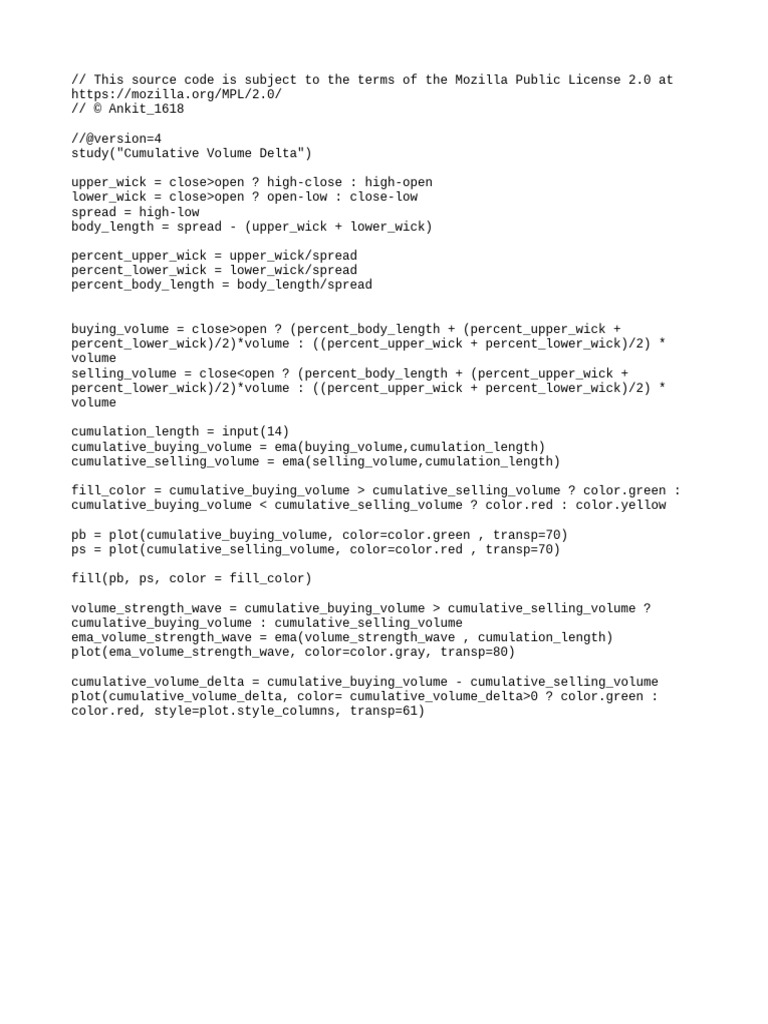 // This source code is subject to the terms of the Mozilla Public License 2.0 at https://mozilla.org/MPL/2.0/
// © Ankit_1618

//@version=4
study("Cumulative Volume Delta")

upper_wick = close>open ? high-close : high-open
lower_wick = close>open ? open-low : close-low
spread = high-low
body_length = spread - (upper_wick + lower_wick)

percent_upper_wick = upper_wick/spread
percent_lower_wick = lower_wick/spread
percent_body_length = body_length/spread

buying_volume = close>open ? (percent_body_length + (percent_upper_wick + percent_lower_wick)/2)*volume : ((percent_upper_wick + percent_lower_wick)/2) * volume
selling_volume = close<open ? (percent_body_length + (percent_upper_wick + percent_lower_wick)/2)*volume : ((percent_upper_wick + percent_lower_wick)/2) * volume

cumulation_length = input(14)
cumulative_buying_volume = ema(buying_volume,cumulation_length)
cumulative_selling_volume = ema(selling_volume,cumulation_length)

fill_color = cumulative_buying_volume > cumulative_selling_volume ? color.green : cumulative_buying_volume < cumulative_selling_volume ? color.red : color.yellow

pb = plot(cumulative_buying_volume, color=color.green , transp=70)
ps = plot(cumulative_selling_volume, color=color.red , transp=70)

fill(pb, ps, color = fill_color)

volume_strength_wave = cumulative_buying_volume > cumulative_selling_volume ? cumulative_buying_volume : cumulative_selling_volume
ema_volume_strength_wave = ema(volume_strength_wave , cumulation_length)
plot(ema_volume_strength_wave, color=color.gray, transp=80)

cumulative_volume_delta = cumulative_buying_volume - cumulative_selling_volume
plot(cumulative_volume_delta, color= cumulative_volume_delta>0 ? color.green : color.red, style=plot.style_columns, transp=61)